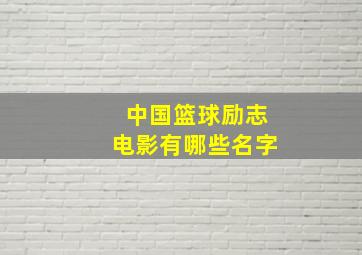 中国篮球励志
电影有哪些名字